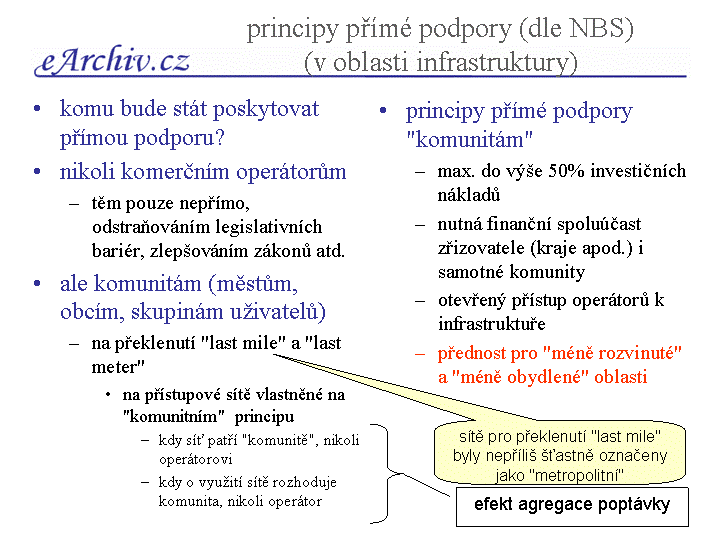 eArchiv.cz

principy přímé podpory (dle NBS)
(v oblasti infrastruktury)

• komu bude stát poskytovat přímou podporu?
• nikoli komerčním operátorům
– těm pouze nepřímo, odstraňováním legislativních bariér, zlepšováním zákonů atd.
• ale komunitám (městům, obcím, skupinám uživatelů)
– na překlenutí "last mile" a "last meter"
• na přístupové sítě vlastněné na "komunitním" principu
– kdy síť patří "komunitě", nikoli operátorovi
– kdy o využití sítě rozhoduje komunita, nikoli operátor

• principy přímé podpory "komunitám"
– max. do výše 50% investičních nákladů
– nutná finanční spoluúčast zřizovatele (kraje apod.) i samotné komunity
– otevřený přístup operátorů k infrastruktuře
– přednost pro "méně rozvinuté" a "méně obydlené" oblasti

sítě pro překlenutí "last mile" byly nepříliš šťastně označeny jako "metropolitní"

efekt agregace poptávky